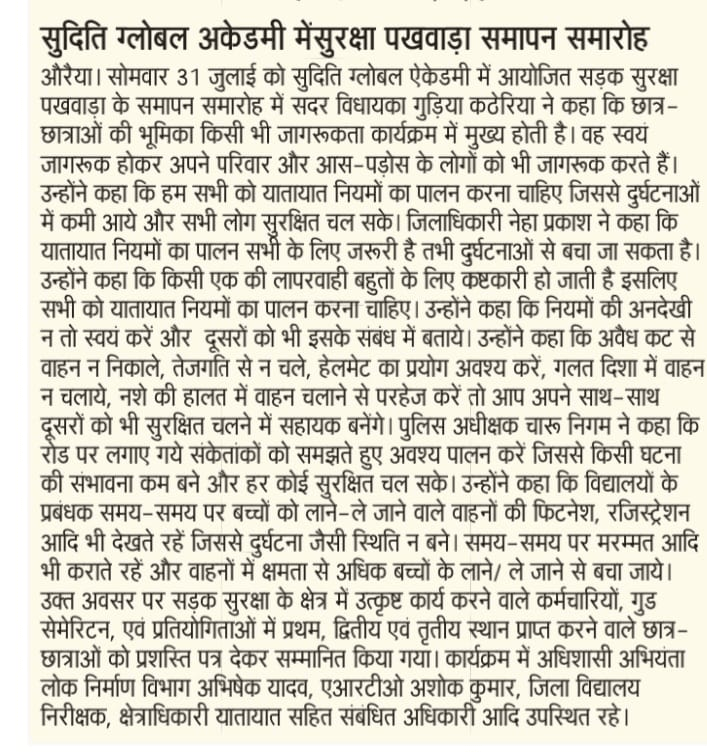 सुदिति ग्लोबल अकेडमी मेंसुरक्षा पखवाड़ा समापन समारोह

औरैया। सोमवार 31 जुलाई को सुदिति ग्लोबल ऐकेडमी में आयोजित सड़क सुरक्षा पखवाड़ा के समापन समारोह में सदर विधायका गुड़िया कठेरिया ने कहा कि छात्र-छात्राओं की भूमिका किसी भी जागरूकता कार्यक्रम में मुख्य होती है। वह स्वयं जागरूक होकर अपने परिवार और आस-पड़ोस के लोगों को भी जागरूक करते हैं। उन्होंने कहा कि हम सभी को यातायात नियमों का पालन करना चाहिए जिससे दुर्घटनाओं में कमी आये और सभी लोग सुरक्षित चल सके। जिलाधिकारी नेहा प्रकाश ने कहा कि यातायात नियमों का पालन सभी के लिए जरूरी है तभी दुर्घटनाओं से बचा जा सकता है। उन्होंने कहा कि किसी एक की लापरवाही बहुतों के लिए कष्टकारी हो जाती है इसलिए सभी को यातायात नियमों का पालन करना चाहिए। उन्होंने कहा कि नियमों की अनदेखी न तो स्वयं करें और दूसरों को भी इसके संबंध में बताये। उन्होंने कहा कि अवैध कट से वाहन न निकाले, तेजगति से न चले, हेलमेट का प्रयोग अवश्य करें, गलत दिशा में वाहन न चलाये, नशे की हालत में वाहन चलाने से परहेज करें तो आप अपने साथ-साथ दूसरों को भी सुरक्षित चलने में सहायक बनेंगे। पुलिस अधीक्षक चारू निगम ने कहा कि रोड पर लगाए गये संकेतांकों को समझते हुए अवश्य पालन करें जिससे किसी घटना की संभावना कम बने और हर कोई सुरक्षित चल सके। उन्होंने कहा कि विद्यालयों के प्रबंधक समय-समय पर बच्चों को लाने-ले जाने वाले वाहनों की फिटनेश, रजिस्ट्रेशन आदि भी देखते रहें जिससे दुर्घटना जैसी स्थिति न बने। समय-समय पर मरम्मत आदि भी कराते रहें और वाहनों में क्षमता से अधिक बच्चों के लाने/ ले जाने से बचा जाये। उक्त अवसर पर सड़क सुरक्षा के क्षेत्र में उत्कृष्ट कार्य करने वाले कर्मचारियों, गुड सेमेरिटन, एवं प्रतियोगिताओं में प्रथम, द्वितीय एवं तृतीय स्थान प्राप्त करने वाले छात्र-छात्राओं को प्रशस्ति पत्र देकर सम्मानित किया गया। कार्यक्रम में अधिशासी अभियंता लोक निर्माण विभाग अभिषेक यादव, एआरटीओ अशोक कुमार, जिला विद्यालय निरीक्षक, क्षेत्राधिकारी यातायात सहित संबंधित अधिकारी आदि उपस्थित रहे।